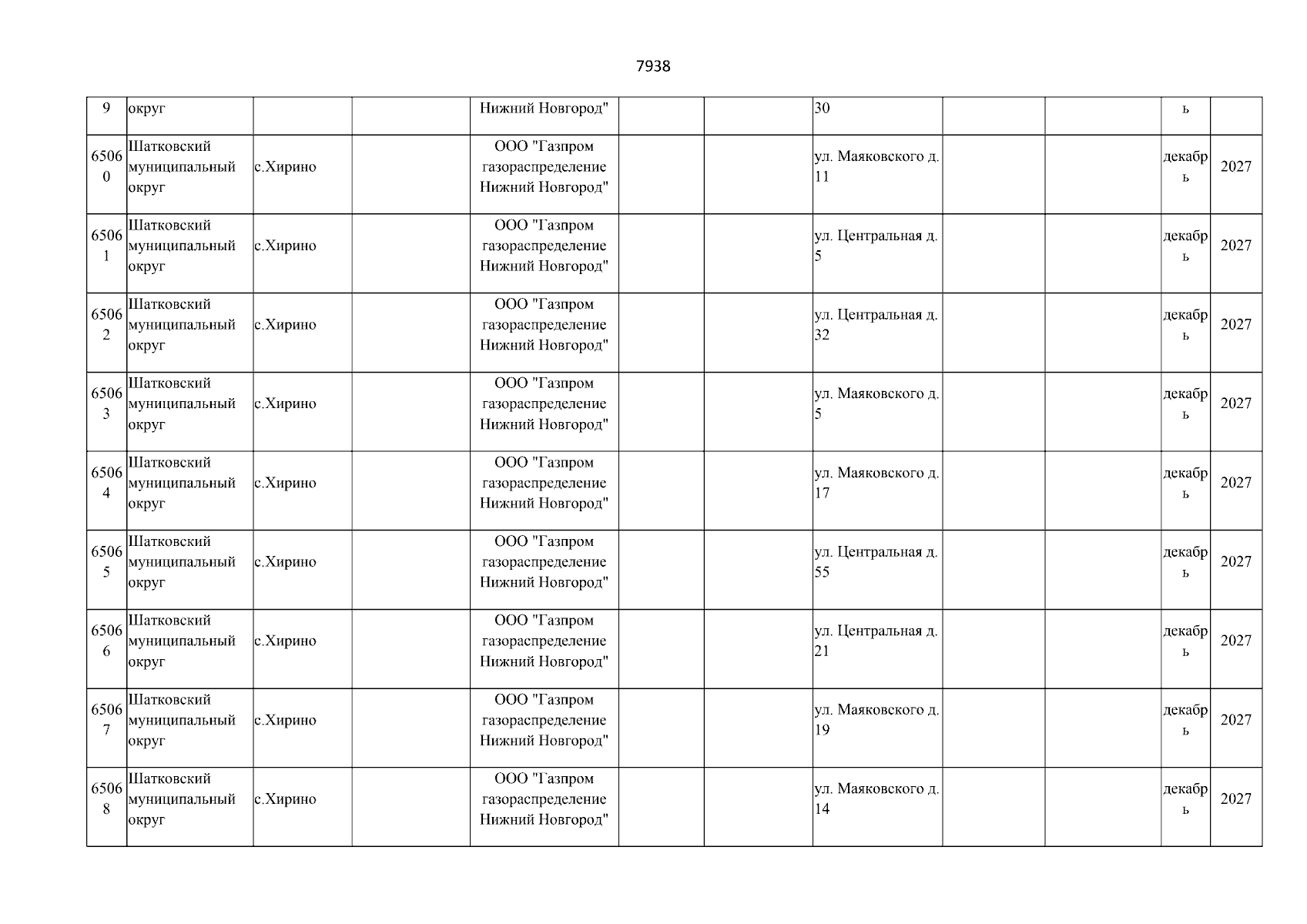 7938

| 9 | округ | | | Нижний Новгород" | | | 30 | | | ь | |
|---|---|---|---|---|---|---|---|---|---|---|---|
| 65060 | Шатковский муниципальный округ | с.Хирино | | ООО "Газпром газораспределение Нижний Новгород" | | | ул. Маяковского д. 11 | | | декабрь | 2027 |
| 65061 | Шатковский муниципальный округ | с.Хирино | | ООО "Газпром газораспределение Нижний Новгород" | | | ул. Центральная д. 5 | | | декабрь | 2027 |
| 65062 | Шатковский муниципальный округ | с.Хирино | | ООО "Газпром газораспределение Нижний Новгород" | | | ул. Центральная д. 32 | | | декабрь | 2027 |
| 65063 | Шатковский муниципальный округ | с.Хирино | | ООО "Газпром газораспределение Нижний Новгород" | | | ул. Маяковского д. 5 | | | декабрь | 2027 |
| 65064 | Шатковский муниципальный округ | с.Хирино | | ООО "Газпром газораспределение Нижний Новгород" | | | ул. Маяковского д. 17 | | | декабрь | 2027 |
| 65065 | Шатковский муниципальный округ | с.Хирино | | ООО "Газпром газораспределение Нижний Новгород" | | | ул. Центральная д. 55 | | | декабрь | 2027 |
| 65066 | Шатковский муниципальный округ | с.Хирино | | ООО "Газпром газораспределение Нижний Новгород" | | | ул. Центральная д. 21 | | | декабрь | 2027 |
| 65067 | Шатковский муниципальный округ | с.Хирино | | ООО "Газпром газораспределение Нижний Новгород" | | | ул. Маяковского д. 19 | | | декабрь | 2027 |
| 65068 | Шатковский муниципальный округ | с.Хирино | | ООО "Газпром газораспределение Нижний Новгород" | | | ул. Маяковского д. 14 | | | декабрь | 2027 |